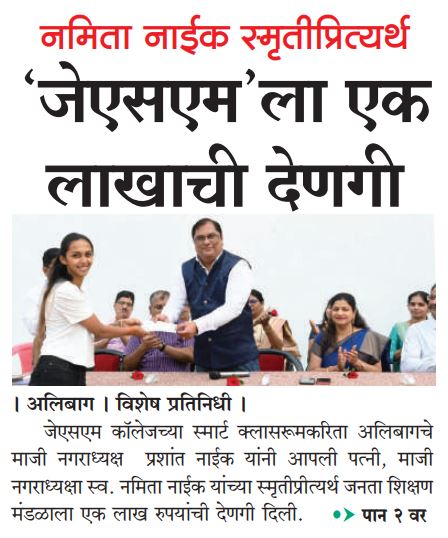 नमिता नाईक स्मृतीप्रित्यर्थ

'जेएसएम'ला एक लाखाची देणगी

। अलिबाग । विशेष प्रतिनिधी ।

जेएसएम कॉलेजच्या स्मार्ट क्लासरूमकरिता अलिबागचे माजी नगराध्यक्ष प्रशांत नाईक यांनी आपली पत्नी, माजी नगराध्यक्षा स्व. नमिता नाईक यांच्या स्मृतीप्रीत्यर्थ जनता शिक्षण मंडळाला एक लाख रुपयांची देणगी दिली. पान २ वर